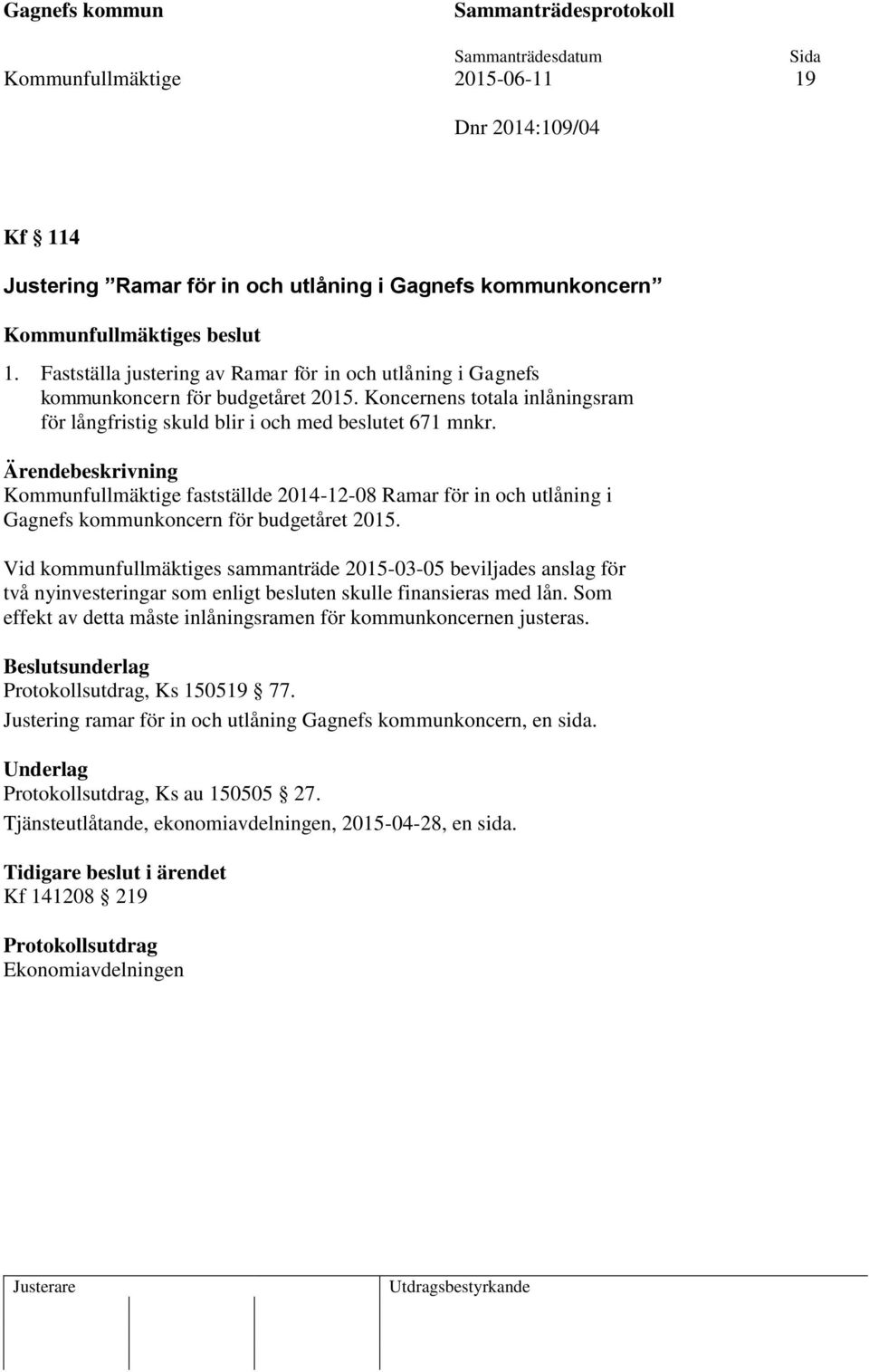 Gagnefs kommun Sammanträdesprotokoll

Sammanträdesdatum Sida

Kommunfullmäktige 2015-06-11 19

Dnr 2014:109/04

Kf § 114

Justering ”Ramar för in och utlåning i Gagnefs kommunkoncern”

Kommunfullmäktiges beslut

1. Fastställa justering av Ramar för in och utlåning i Gagnefs kommunkoncern för budgetåret 2015. Koncernens totala inlåningsram för långfristig skuld blir i och med beslutet 671 mnkr.

Ärendebeskrivning
Kommunfullmäktige fastställde 2014-12-08 Ramar för in och utlåning i Gagnefs kommunkoncern för budgetåret 2015.

Vid kommunfullmäktiges sammanträde 2015-03-05 beviljades anslag för två nyinvesteringar som enligt besluten skulle finansieras med lån. Som effekt av detta måste inlåningsramen för kommunkoncernen justeras.

Beslutsunderlag
Protokollsutdrag, Ks 150519 § 77.
Justering ramar för in och utlåning Gagnefs kommunkoncern, en sida.

Underlag
Protokollsutdrag, Ks au 150505 § 27.
Tjänsteutlåtande, ekonomiavdelningen, 2015-04-28, en sida.

Tidigare beslut i ärendet
Kf 141208 § 219

Protokollsutdrag
Ekonomiavdelningen

Justerare Utdragsbestyrkande